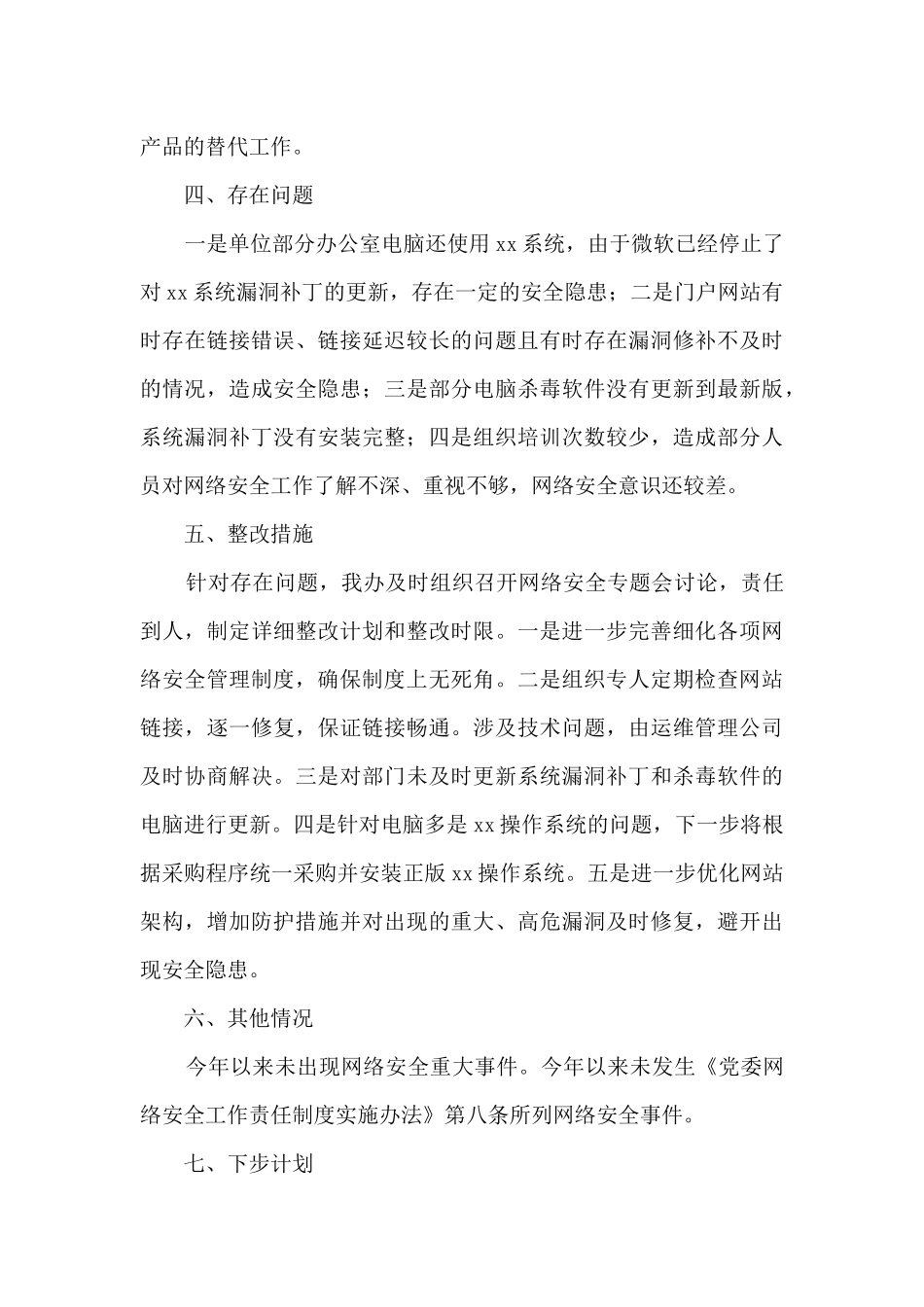 产品的替代工作。

四、存在问题

一是单位部分办公室电脑还使用xx系统，由于微软已经停止了对xx系统漏洞补丁的更新，存在一定的安全隐患；二是门户网站有时存在链接错误、链接延迟较长的问题且有时存在漏洞修补不及时的情况，造成安全隐患；三是部分电脑杀毒软件没有更新到最新版，系统漏洞补丁没有安装完整；四是组织培训次数较少，造成部分人员对网络安全工作了解不深、重视不够，网络安全意识还较差。

五、整改措施

针对存在问题，我办及时组织召开网络安全专题会讨论，责任到人，制定详细整改计划和整改时限。一是进一步完善细化各项网络安全管理制度，确保制度上无死角。二是组织专人定期检查网站链接，逐一修复，保证链接畅通。涉及技术问题，由运维管理公司及时协商解决。三是对部门未及时更新系统漏洞补丁和杀毒软件的电脑进行更新。四是针对电脑多是xx操作系统的问题，下一步将根据采购程序统一采购并安装正版xx操作系统。五是进一步优化网站架构，增加防护措施并对出现的重大、高危漏洞及时修复，避开出现安全隐患。

六、其他情况

今年以来未出现网络安全重大事件。今年以来未发生《党委网络安全工作责任制度实施办法》第八条所列网络安全事件。

七、下步计划